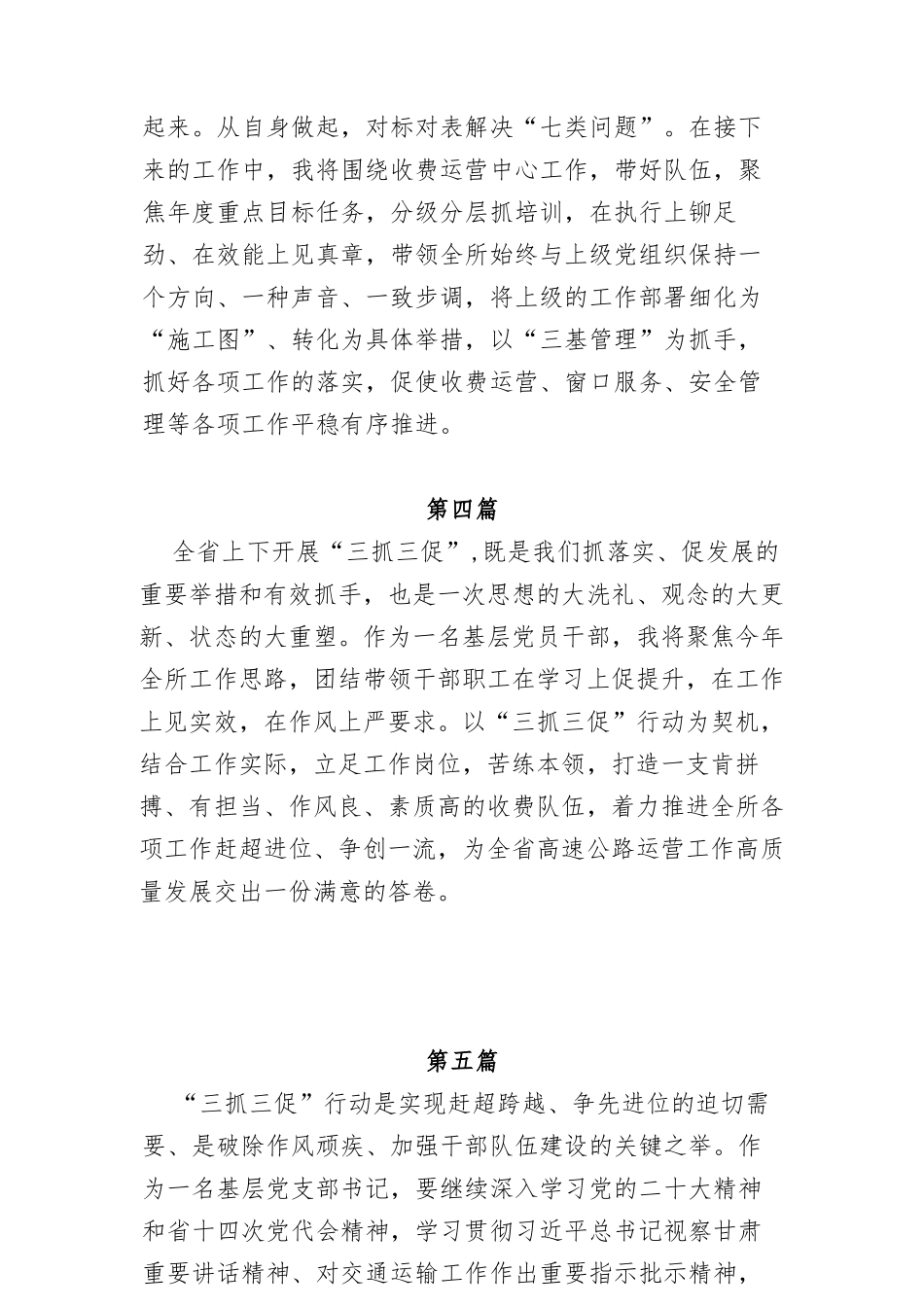 起来。从自身做起，对标对表解决“七类问题”。在接下来的工作中，我将围绕收费运营中心工作，带好队伍，聚焦年度重点目标任务，分级分层抓培训，在执行上铆足劲、在效能上见真章，带领全所始终与上级党组织保持一个方向、一种声音、一致步调，将上级的工作部署细化为“施工图”、转化为具体举措，以“三基管理”为抓手，抓好各项工作的落实，促使收费运营、窗口服务、安全管理等各项工作平稳有序推进。

第四篇

全省上下开展“三抓三促”,既是我们抓落实、促发展的重要举措和有效抓手，也是一次思想的大洗礼、观念的大更新、状态的大重塑。作为一名基层党员干部，我将聚焦今年全所工作思路，团结带领干部职工在学习上促提升，在工作上见实效，在作风上严要求。以“三抓三促”行动为契机，结合工作实际，立足工作岗位，苦练本领，打造一支肯拼搏、有担当、作风良、素质高的收费队伍，着力推进全所各项工作赶超进位、争创一流，为全省高速公路运营工作高质量发展交出一份满意的答卷。

第五篇

“三抓三促”行动是实现赶超跨越、争先进位的迫切需要、是破除作风顽疾、加强干部队伍建设的关键之举。作为一名基层党支部书记，要继续深入学习党的二十大精神和省十四次党代会精神，学习贯彻习近平总书记视察甘肃重要讲话精神、对交通运输工作作出重要指示批示精神，